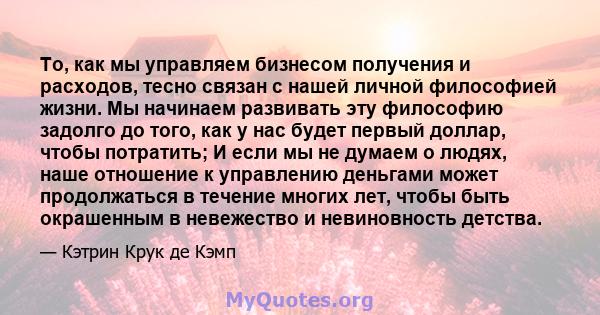 То, как мы управляем бизнесом получения и расходов, тесно связан с нашей личной философией жизни. Мы начинаем развивать эту философию задолго до того, как у нас будет первый доллар, чтобы потратить; И если мы не думаем о людях, наше отношение к управлению деньгами может продолжаться в течение многих лет, чтобы быть окрашенным в невежество и невиновность детства.

— Кэтрин Крук де Кэмп

MyQuotes.org